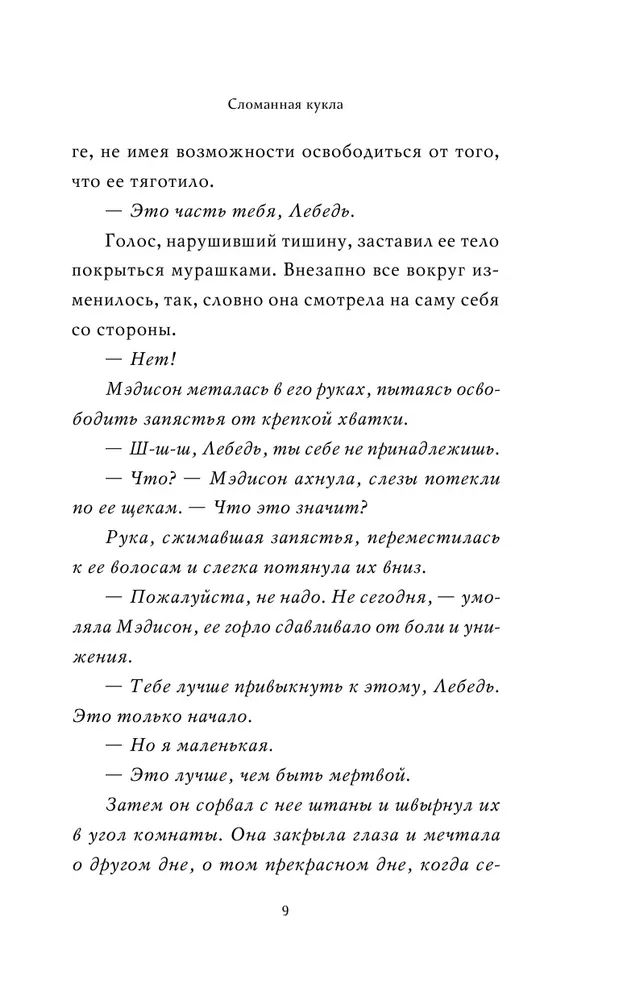 Сломанная кукла

ге, не имея возможности освободиться от того, что ее тяготило.

— Это часть тебя, Лебедь.

Голос, нарушивший тишину, заставил ее тело покрыться мурашками. Внезапно все вокруг изменилось, так, словно она смотрела на саму себя со стороны.

— Нет!

Мэдисон металась в его руках, пытаясь освободить запястья от крепкой хватки.

— Ш-ш-ш, Лебедь, ты себе не принадлежишь.

— Что? — Мэдисон ахнула, слезы потекли по ее щекам. — Что это значит?

Рука, сжимавшая запястья, переместилась к ее волосам и слегка потянула их вниз.

— Пожалуйста, не надо. Не сегодня, — умоляла Мэдисон, ее горло сдавливало от боли и унижения.

— Тебе лучше привыкнуть к этому, Лебедь. Это только начало.

— Но я маленькая.

— Это лучше, чем быть мертвой.

Затем он сорвал с нее штаны и швырнул их в угол комнаты. Она закрыла глаза и мечтала о другом дне, о том прекрасном дне, когда се-

9